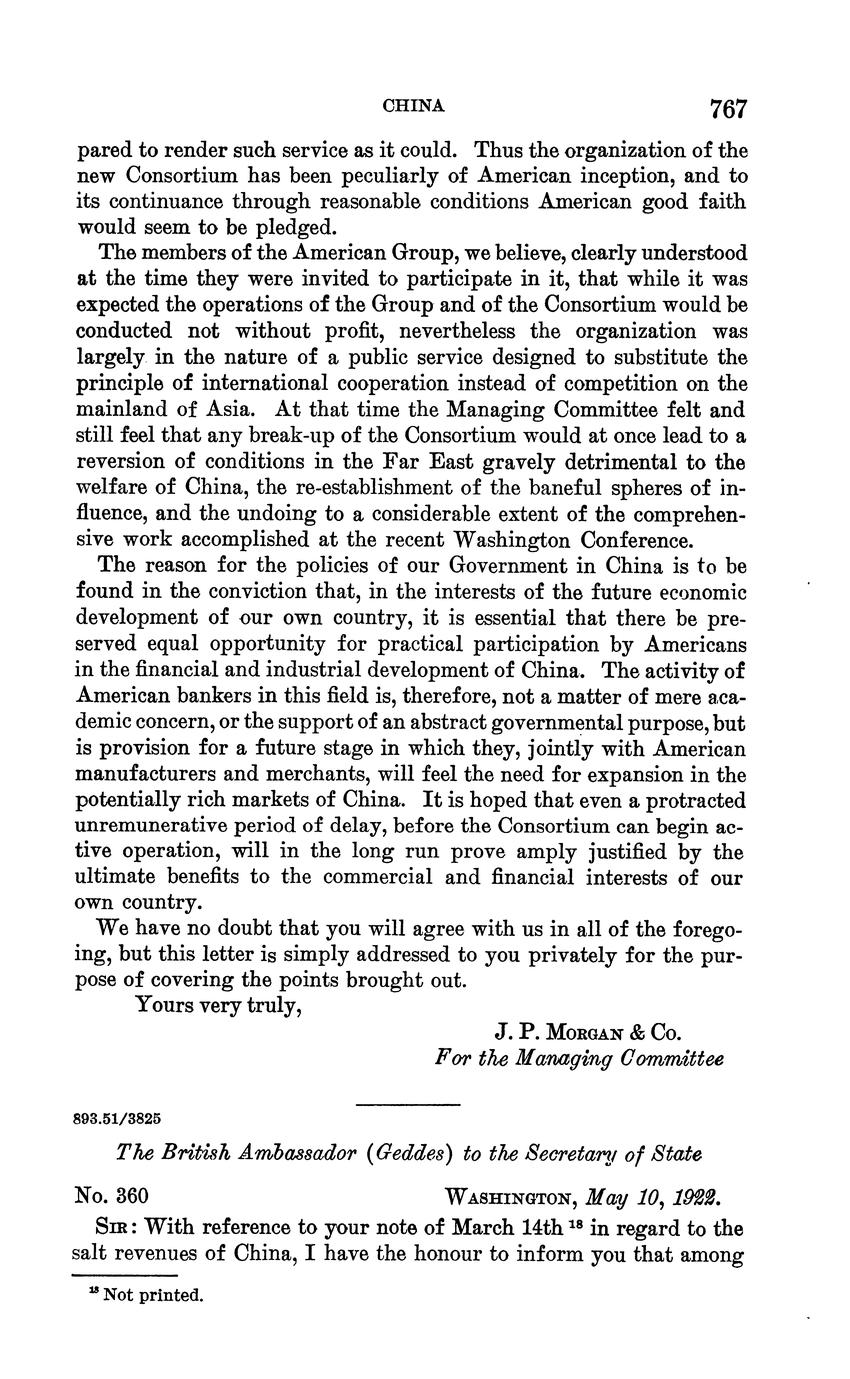 CHINA 767

pared to render such service as it could. Thus the organization of the new Consortium has been peculiarly of American inception, and to its continuance through reasonable conditions American good faith would seem to be pledged.

The members of the American Group, we believe, clearly understood at the time they were invited to participate in it, that while it was expected the operations of the Group and of the Consortium would be conducted not without profit, nevertheless the organization was largely in the nature of a public service designed to substitute the principle of international cooperation instead of competition on the mainland of Asia. At that time the Managing Committee felt and still feel that any break-up of the Consortium would at once lead to a reversion of conditions in the Far East gravely detrimental to the welfare of China, the re-establishment of the baneful spheres of influence, and the undoing to a considerable extent of the comprehensive work accomplished at the recent Washington Conference.

The reason for the policies of our Government in China is to be found in the conviction that, in the interests of the future economic development of our own country, it is essential that there be preserved equal opportunity for practical participation by Americans in the financial and industrial development of China. The activity of American bankers in this field is, therefore, not a matter of mere academic concern, or the support of an abstract governmental purpose, but is provision for a future stage in which they, jointly with American manufacturers and merchants, will feel the need for expansion in the potentially rich markets of China. It is hoped that even a protracted unremunerative period of delay, before the Consortium can begin active operation, will in the long run prove amply justified by the ultimate benefits to the commercial and financial interests of our own country.

We have no doubt that you will agree with us in all of the foregoing, but this letter is simply addressed to you privately for the purpose of covering the points brought out.

Yours very truly,

J. P. Morgan & Co.
For the Managing Committee

893.51/3825

The British Ambassador (Geddes) to the Secretary of State

No. 360 Washington, May 10, 1922.

Sir: With reference to your note of March 14th $^{18}$ in regard to the salt revenues of China, I have the honour to inform you that among

$^{18}$ Not printed.